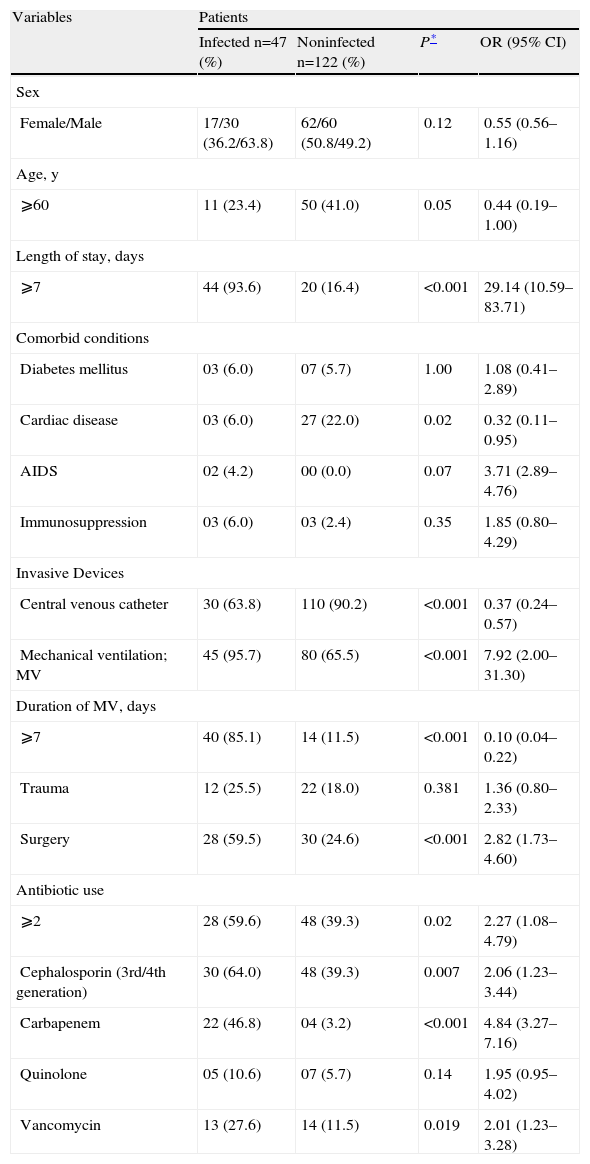 | Variables | Patients | | | |
|---|---|---|---|---|
| | Infected n=47 (%) | Noninfected n=122 (%) | $P^{*}$ | OR (95% CI) |
| Sex | | | | |
| Female/Male | 17/30 (36.2/63.8) | 62/60 (50.8/49.2) | 0.12 | 0.55 (0.56–1.16) |
| Age, y | | | | |
| ⩾60 | 11 (23.4) | 50 (41.0) | 0.05 | 0.44 (0.19–1.00) |
| Length of stay, days | | | | |
| ⩾7 | 44 (93.6) | 20 (16.4) | <0.001 | 29.14 (10.59–83.71) |
| Comorbid conditions | | | | |
| Diabetes mellitus | 03 (6.0) | 07 (5.7) | 1.00 | 1.08 (0.41–2.89) |
| Cardiac disease | 03 (6.0) | 27 (22.0) | 0.02 | 0.32 (0.11–0.95) |
| AIDS | 02 (4.2) | 00 (0.0) | 0.07 | 3.71 (2.89–4.76) |
| Immunosuppression | 03 (6.0) | 03 (2.4) | 0.35 | 1.85 (0.80–4.29) |
| Invasive Devices | | | | |
| Central venous catheter | 30 (63.8) | 110 (90.2) | <0.001 | 0.37 (0.24–0.57) |
| Mechanical ventilation; MV | 45 (95.7) | 80 (65.5) | <0.001 | 7.92 (2.00–31.30) |
| Duration of MV, days | | | | |
| ⩾7 | 40 (85.1) | 14 (11.5) | <0.001 | 0.10 (0.04–0.22) |
| Trauma | 12 (25.5) | 22 (18.0) | 0.381 | 1.36 (0.80–2.33) |
| Surgery | 28 (59.5) | 30 (24.6) | <0.001 | 2.82 (1.73–4.60) |
| Antibiotic use | | | | |
| ⩾2 | 28 (59.6) | 48 (39.3) | 0.02 | 2.27 (1.08–4.79) |
| Cephalosporin (3rd/4th generation) | 30 (64.0) | 48 (39.3) | 0.007 | 2.06 (1.23–3.44) |
| Carbapenem | 22 (46.8) | 04 (3.2) | <0.001 | 4.84 (3.27–7.16) |
| Quinolone | 05 (10.6) | 07 (5.7) | 0.14 | 1.95 (0.95–4.02) |
| Vancomycin | 13 (27.6) | 14 (11.5) | 0.019 | 2.01 (1.23–3.28) |